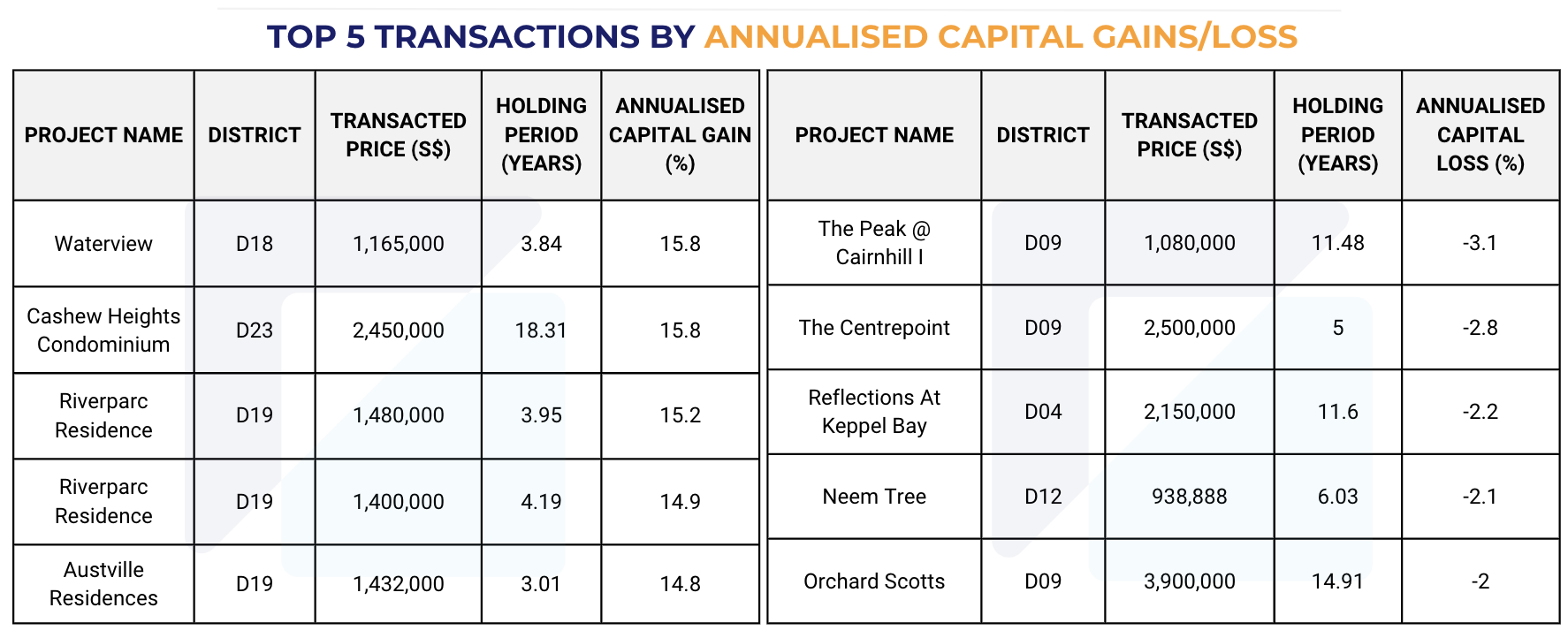 TOP 5 TRANSACTIONS BY ANNUALISED CAPITAL GAINS/LOSS

| PROJECT NAME | DISTRICT | TRANSACTED PRICE (S$) | HOLDING PERIOD (YEARS) | ANNUALISED CAPITAL GAIN (%) |
|---|---|---|---|---|
| Waterview | D18 | 1,165,000 | 3.84 | 15.8 |
| Cashew Heights Condominium | D23 | 2,450,000 | 18.31 | 15.8 |
| Riverparc Residence | D19 | 1,480,000 | 3.95 | 15.2 |
| Riverparc Residence | D19 | 1,400,000 | 4.19 | 14.9 |
| Austville Residences | D19 | 1,432,000 | 3.01 | 14.8 |

| PROJECT NAME | DISTRICT | TRANSACTED PRICE (S$) | HOLDING PERIOD (YEARS) | ANNUALISED CAPITAL LOSS (%) |
|---|---|---|---|---|
| The Peak @ Cairnhill I | D09 | 1,080,000 | 11.48 | -3.1 |
| The Centrepoint | D09 | 2,500,000 | 5 | -2.8 |
| Reflections At Keppel Bay | D04 | 2,150,000 | 11.6 | -2.2 |
| Neem Tree | D12 | 938,888 | 6.03 | -2.1 |
| Orchard Scotts | D09 | 3,900,000 | 14.91 | -2 |